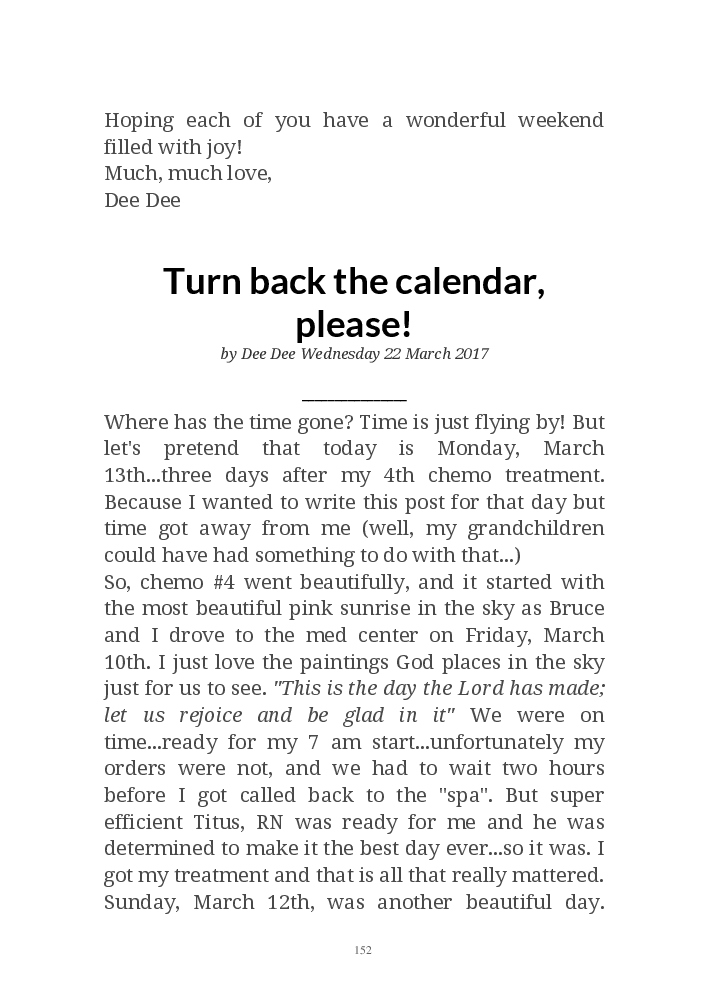 Hoping each of you have a wonderful weekend filled with joy!
Much, much love,
Dee Dee

Turn back the calendar, please!

by Dee Dee Wednesday 22 March 2017

Where has the time gone? Time is just flying by! But let's pretend that today is Monday, March 13th...three days after my 4th chemo treatment. Because I wanted to write this post for that day but time got away from me (well, my grandchildren could have had something to do with that...)
So, chemo #4 went beautifully, and it started with the most beautiful pink sunrise in the sky as Bruce and I drove to the med center on Friday, March 10th. I just love the paintings God places in the sky just for us to see. "This is the day the Lord has made; let us rejoice and be glad in it" We were on time...ready for my 7 am start...unfortunately my orders were not, and we had to wait two hours before I got called back to the "spa". But super efficient Titus, RN was ready for me and he was determined to make it the best day ever...so it was. I got my treatment and that is all that really mattered. Sunday, March 12th, was another beautiful day.

152